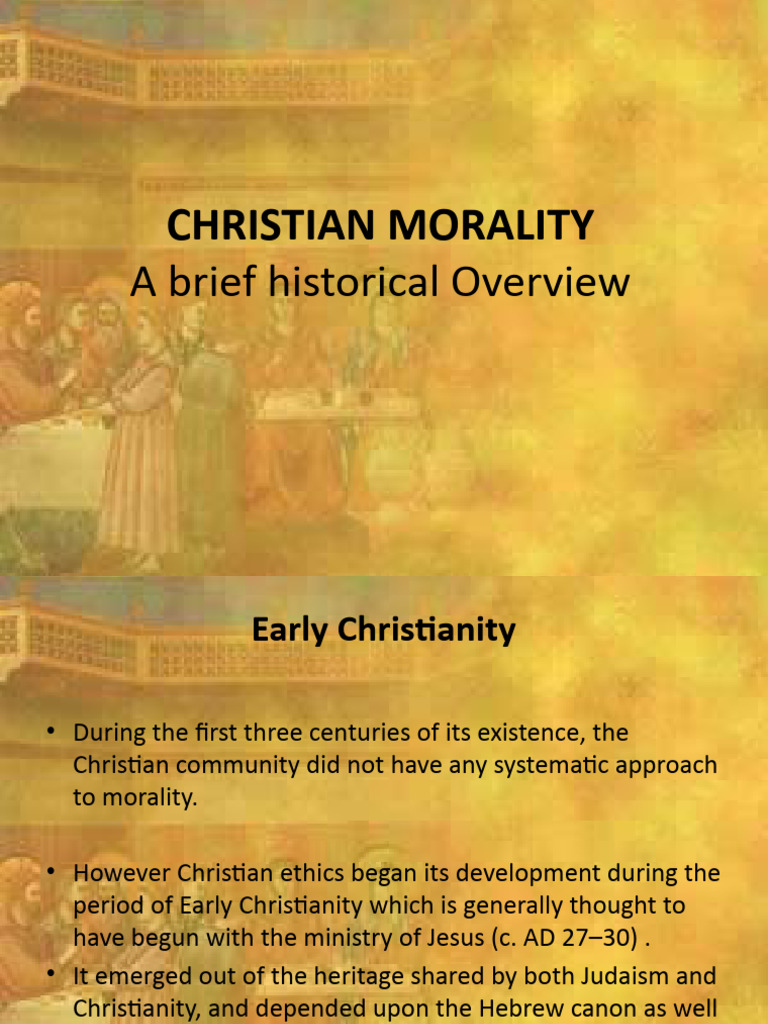 CHRISTIAN MORALITY
A brief historical Overview

Early Christianity

• During the first three centuries of its existence, the Christian community did not have any systematic approach to morality.

• However Christian ethics began its development during the period of Early Christianity which is generally thought to have begun with the ministry of Jesus (c. AD 27–30) .

• It emerged out of the heritage shared by both Judaism and Christianity, and depended upon the Hebrew canon as well